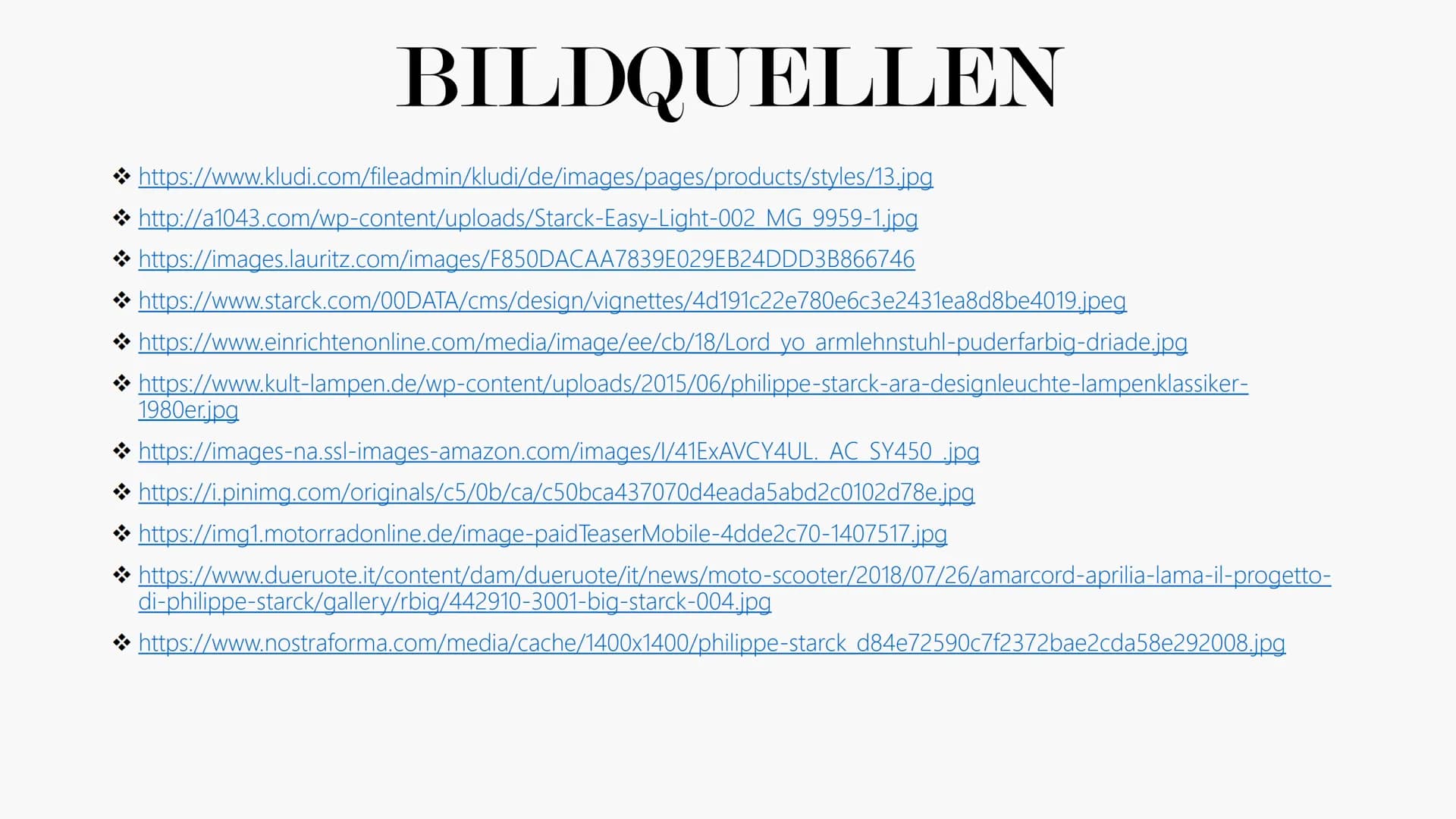 BILDQUELLEN

❖ https://www.kludi.com/fileadmin/kludi/de/images/pages/products/styles/13.jpg
❖ http://a1043.com/wp-content/uploads/Starck-Easy-Light-002_MG_9959-1.jpg
❖ https://images.lauritz.com/images/F850DACAA7839E029EB24DDD3B866746
❖ https://www.starck.com/00DATA/cms/design/vignettes/4d191c22e780e6c3e2431ea8d8be4019.jpeg
❖ https://www.einrichtenonline.com/media/image/ee/cb/18/Lord_yo_armlehnstuhl-puderfarbig-driade.jpg
❖ https://www.kult-lampen.de/wp-content/uploads/2015/06/philippe-starck-ara-designleuchte-lampenklassiker-1980er.jpg
❖ https://images-na.ssl-images-amazon.com/images/I/41ExAVCY4UL._AC_SY450_.jpg
❖ https://i.pinimg.com/originals/c5/0b/ca/c50bca437070d4eada5abd2c0102d78e.jpg
❖ https://img1.motorradonline.de/image-paidTeaserMobile-4dde2c70-1407517.jpg
❖ https://www.dueruote.it/content/dam/dueruote/it/news/moto-scooter/2018/07/26/amarcord-aprilia-lama-il-progetto-di-philippe-starck/gallery/rbig/442910-3001-big-starck-004.jpg
❖ https://www.nostraforma.com/media/cache/1400x1400/philippe-starck_d84e72590c7f2372bae2cda58e292008.jpg